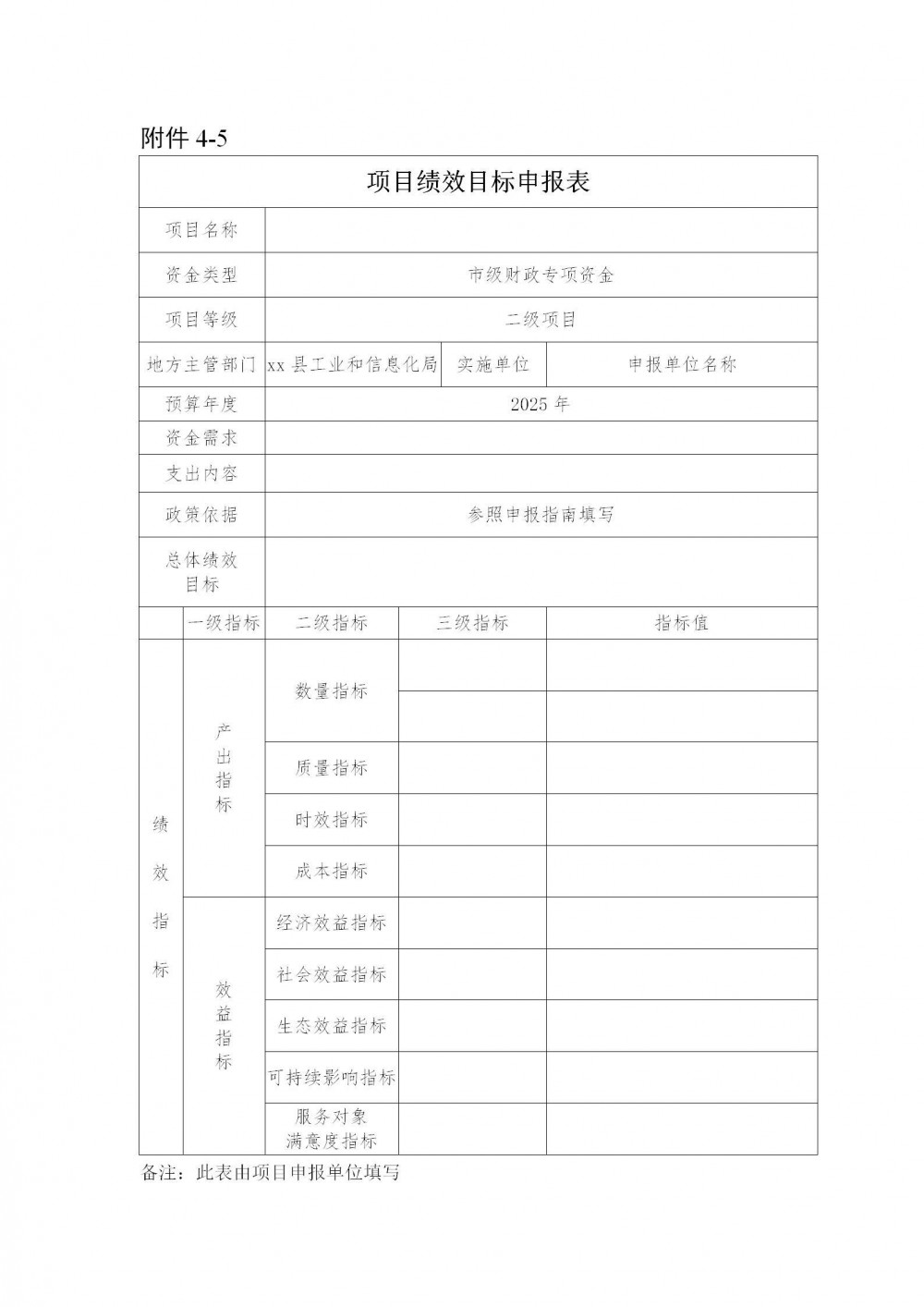 附件 4-5

项目绩效目标申报表

| 项目名称 | | | |
|---|---|---|---|
| 资金类型 | 市级财政专项资金 | | |
| 项目等级 | 二级项目 | | |
| 地方主管部门 | xx 县工业和信息化局 | 实施单位 | 申报单位名称 |
| 预算年度 | 2025 年 | | |
| 资金需求 | | | |
| 支出内容 | | | |
| 政策依据 | 参照申报指南填写 | | |
| 总体绩效目标 | | | |

| | 一级指标 | 二级指标 | 三级指标 | 指标值 |
|---|---|---|---|---|
| 绩效指标 | 产出指标 | 数量指标 | | |
| | | | | |
| | | 质量指标 | | |
| | | 时效指标 | | |
| | | 成本指标 | | |
| | 效益指标 | 经济效益指标 | | |
| | | 社会效益指标 | | |
| | | 生态效益指标 | | |
| | | 可持续影响指标 | | |
| | | 服务对象满意度指标 | | |

备注：此表由项目申报单位填写